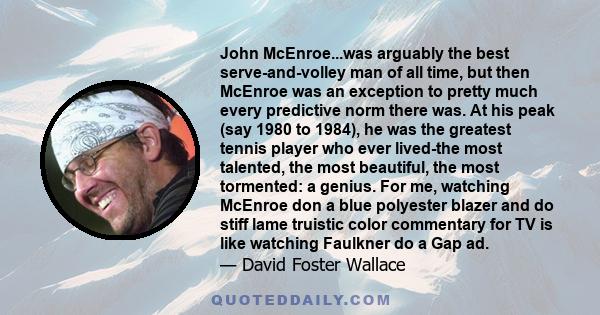 John McEnroe...was arguably the best serve-and-volley man of all time, but then McEnroe was an exception to pretty much every predictive norm there was. At his peak (say 1980 to 1984), he was the greatest tennis player who ever lived-the most talented, the most beautiful, the most tormented: a genius. For me, watching McEnroe don a blue polyester blazer and do stiff lame truistic color commentary for TV is like watching Faulkner do a Gap ad.
— David Foster Wallace

QUOTEDDAILY.COM